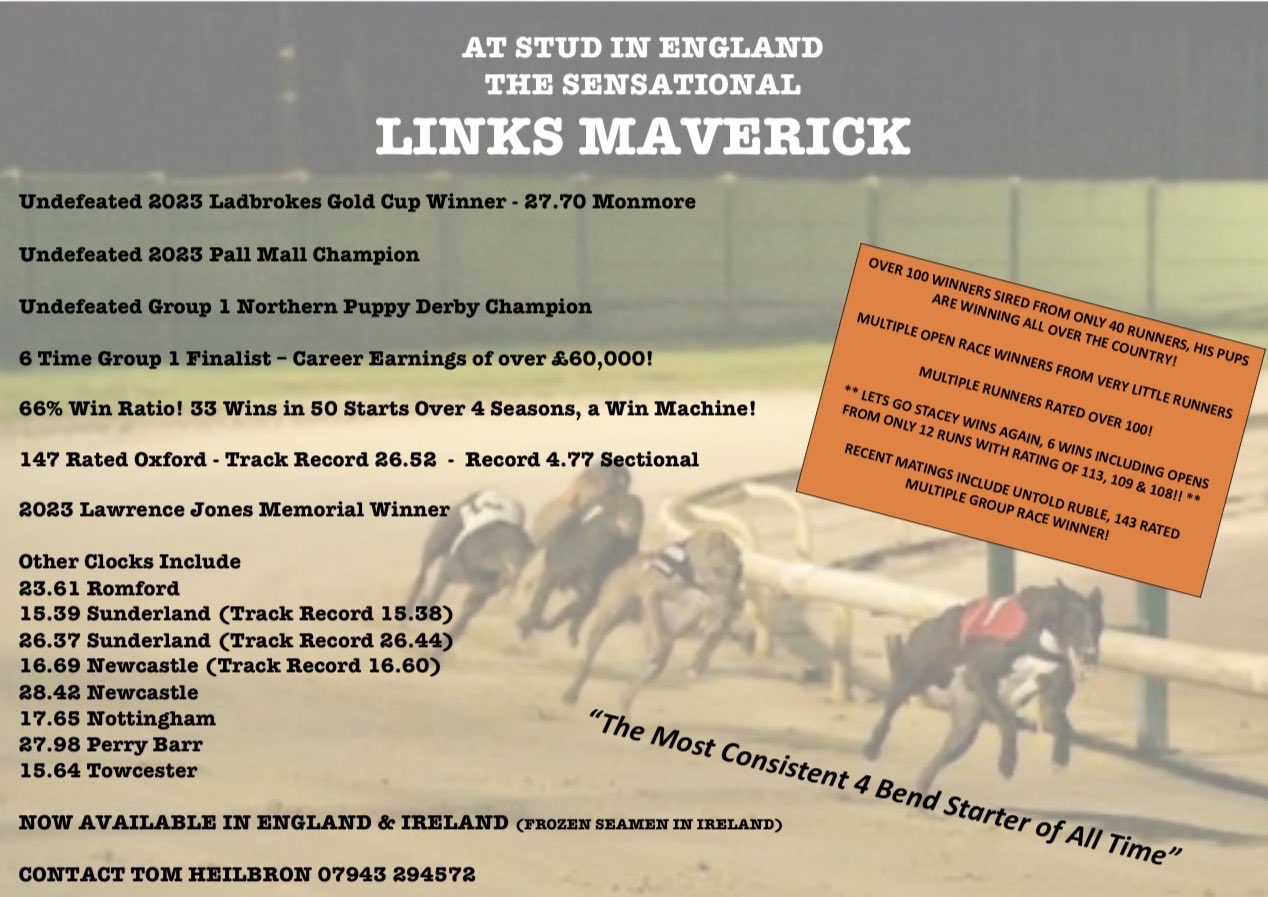 AT STUD IN ENGLAND
THE SENSATIONAL
LINKS MAVERICK

Undefeated 2023 Ladbrokes Gold Cup Winner - 27.70 Monmore

Undefeated 2023 Pall Mall Champion

Undefeated Group 1 Northern Puppy Derby Champion

6 Time Group 1 Finalist – Career Earnings of over £60,000!

66% Win Ratio! 33 Wins in 50 Starts Over 4 Seasons, a Win Machine!

147 Rated Oxford - Track Record 26.52 - Record 4.77 Sectional

2023 Lawrence Jones Memorial Winner

Other Clocks Include
23.61 Romford
15.39 Sunderland (Track Record 15.38)
26.37 Sunderland (Track Record 26.44)
16.69 Newcastle (Track Record 16.60)
28.42 Newcastle
17.65 Nottingham
27.98 Perry Barr
15.64 Towcester

NOW AVAILABLE IN ENGLAND & IRELAND (FROZEN SEAMEN IN IRELAND)

CONTACT TOM HEILBRON 07943 294572

OVER 100 WINNERS SIRED FROM ONLY 40 RUNNERS, HIS PUPS ARE WINNING ALL OVER THE COUNTRY!

MULTIPLE OPEN RACE WINNERS FROM VERY LITTLE RUNNERS

MULTIPLE RUNNERS RATED OVER 100!

** LETS GO STACEY WINS AGAIN, 6 WINS INCLUDING OPENS FROM ONLY 12 RUNS WITH RATING OF 113, 109 & 108!! **

RECENT MATINGS INCLUDE UNTOLD RUBLE, 143 RATED MULTIPLE GROUP RACE WINNER!

"The Most Consistent 4 Bend Starter of All Time"